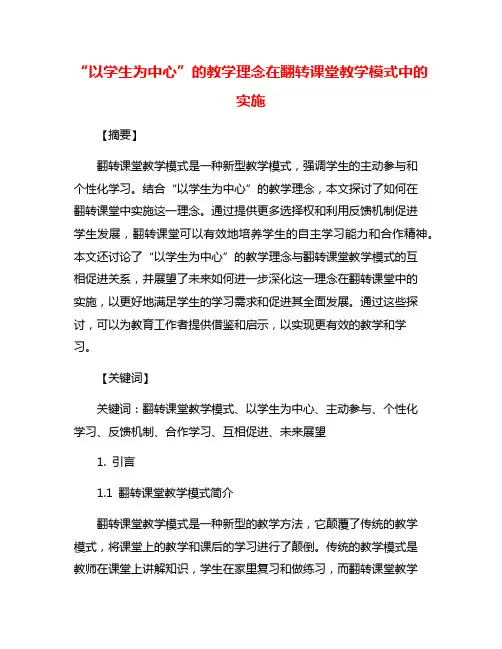 “以学生为中心”的教学理念在翻转课堂教学模式中的实施

【摘要】

翻转课堂教学模式是一种新型教学模式，强调学生的主动参与和个性化学习。结合“以学生为中心”的教学理念，本文探讨了如何在翻转课堂中实施这一理念。通过提供更多选择权和利用反馈机制促进学生发展，翻转课堂可以有效地培养学生的自主学习能力和合作精神。本文还讨论了“以学生为中心”的教学理念与翻转课堂教学模式的互相促进关系，并展望了未来如何进一步深化这一理念在翻转课堂中的实施，以更好地满足学生的学习需求和促进其全面发展。通过这些探讨，可以为教育工作者提供借鉴和启示，以实现更有效的教学和学习。

【关键词】

关键词：翻转课堂教学模式、以学生为中心、主动参与、个性化学习、反馈机制、合作学习、互相促进、未来展望

1. 引言

1.1 翻转课堂教学模式简介

翻转课堂教学模式是一种新型的教学方法，它颠覆了传统的教学模式，将课堂上的教学和课后的学习进行了颠倒。传统的教学模式是教师在课堂上讲解知识，学生在家里复习和做练习，而翻转课堂教学